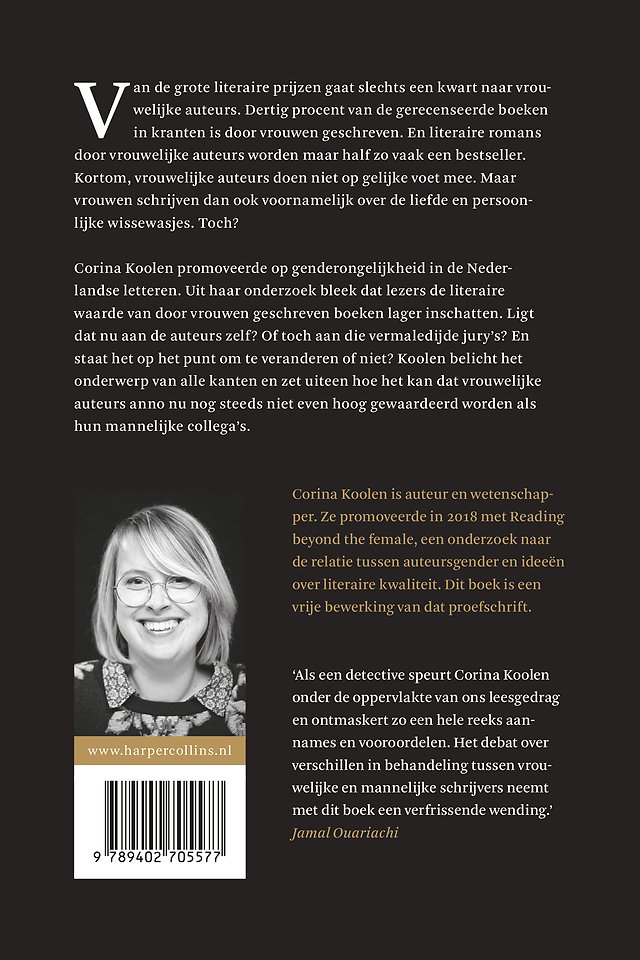 Van de grote literaire prijzen gaat slechts een kwart naar vrouwelijke auteurs. Dertig procent van de gerecenseerde boeken in kranten is door vrouwen geschreven. En literaire romans door vrouwelijke auteurs worden maar half zo vaak een bestseller. Kortom, vrouwelijke auteurs doen niet op gelijke voet mee. Maar vrouwen schrijven dan ook voornamelijk over de liefde en persoonlijke wissewasjes. Toch?

Corina Koolen promoveerde op genderongelijkheid in de Nederlandse letteren. Uit haar onderzoek bleek dat lezers de literaire waarde van door vrouwen geschreven boeken lager inschatten. Ligt dat nu aan de auteurs zelf? Of toch aan die vermaledijde jury's? En staat het op het punt om te veranderen of niet? Koolen belicht het onderwerp van alle kanten en zet uiteen hoe het kan dat vrouwelijke auteurs anno nu nog steeds niet even hoog gewaardeerd worden als hun mannelijke collega's.

Corina Koolen is auteur en wetenschapper. Ze promoveerde in 2018 met Reading beyond the female, een onderzoek naar de relatie tussen auteursgender en ideeën over literaire kwaliteit. Dit boek is een vrije bewerking van dat proefschrift.

'Als een detective speurt Corina Koolen onder de oppervlakte van ons leesgedrag en ontmaskert zo een hele reeks aannames en vooroordelen. Het debat over verschillen in behandeling tussen vrouwelijke en mannelijke schrijvers neemt met dit boek een verfrissende wending.'
Jamal Ouariachi

www.harpercollins.nl

9 789402 705577